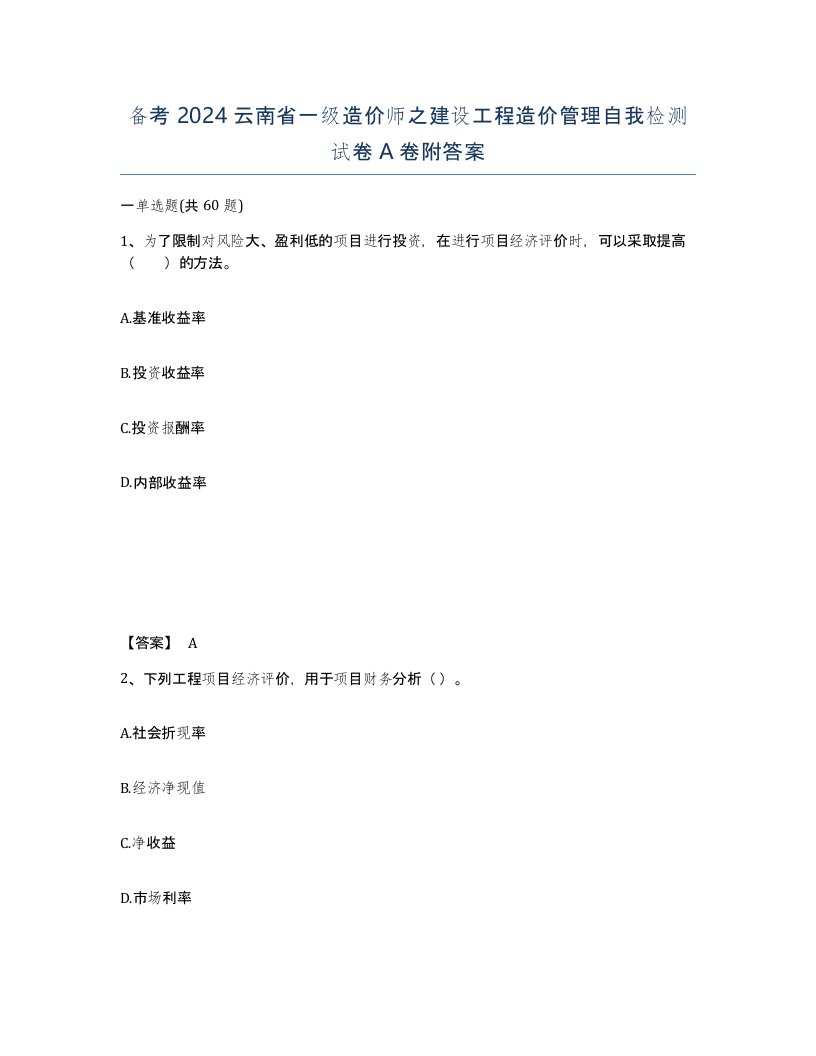 备考 2024 云南省一级造价师之建设工程造价管理自我检测试卷 A 卷附答案

一单选题(共 60 题)

1、为了限制对风险大、盈利低的项目进行投资，在进行项目经济评价时，可以采取提高（　）的方法。

A.基准收益率

B.投资收益率

C.投资报酬率

D.内部收益率

【答案】 A

2、下列工程项目经济评价，用于项目财务分析（）。

A.社会折现率

B.经济净现值

C.净收益

D.市场利率